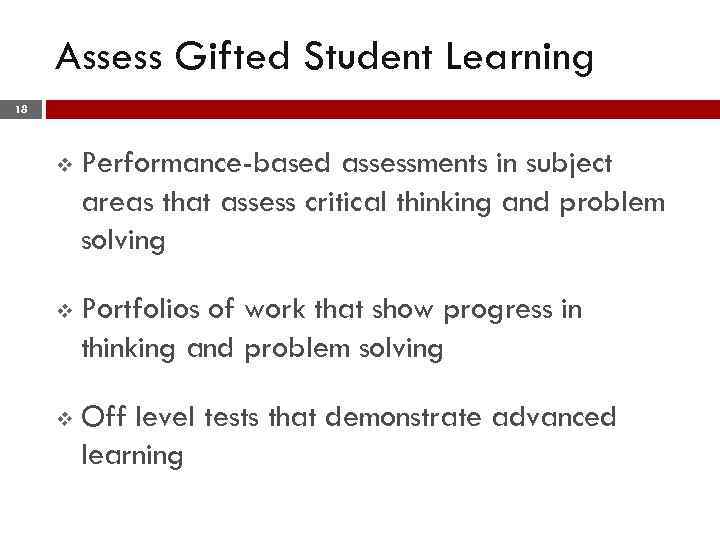 Assess Gifted Student Learning

18

❖ Performance-based assessments in subject areas that assess critical thinking and problem solving

❖ Portfolios of work that show progress in thinking and problem solving

❖ Off level tests that demonstrate advanced learning